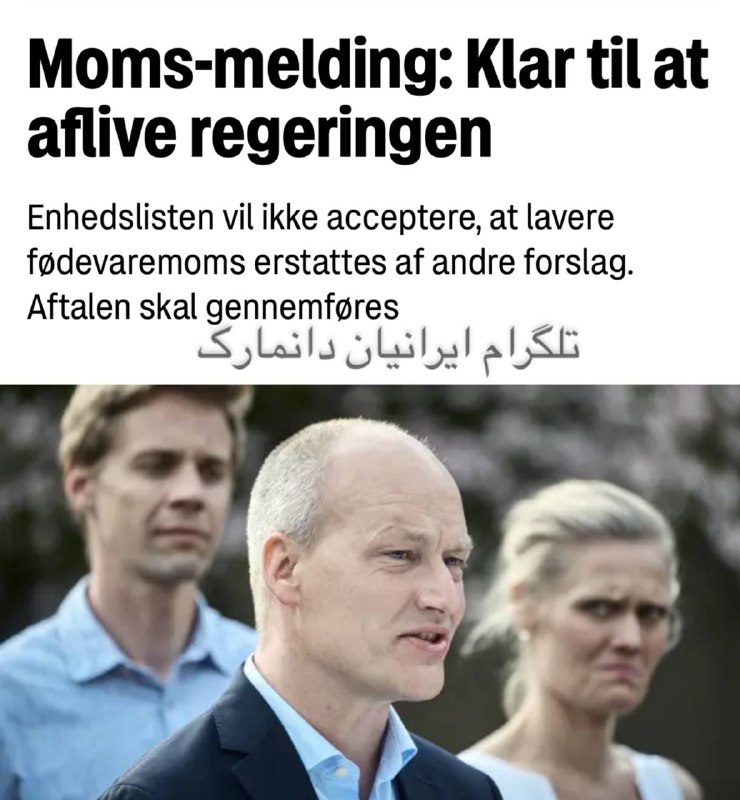 Moms-melding: Klar til at aflive regeringen

Enhedslisten vil ikke acceptere, at lavere fødevaremoms erstattes af andre forslag. Aftalen skal gennemføres

تلگرام ایرانیان دانمارک